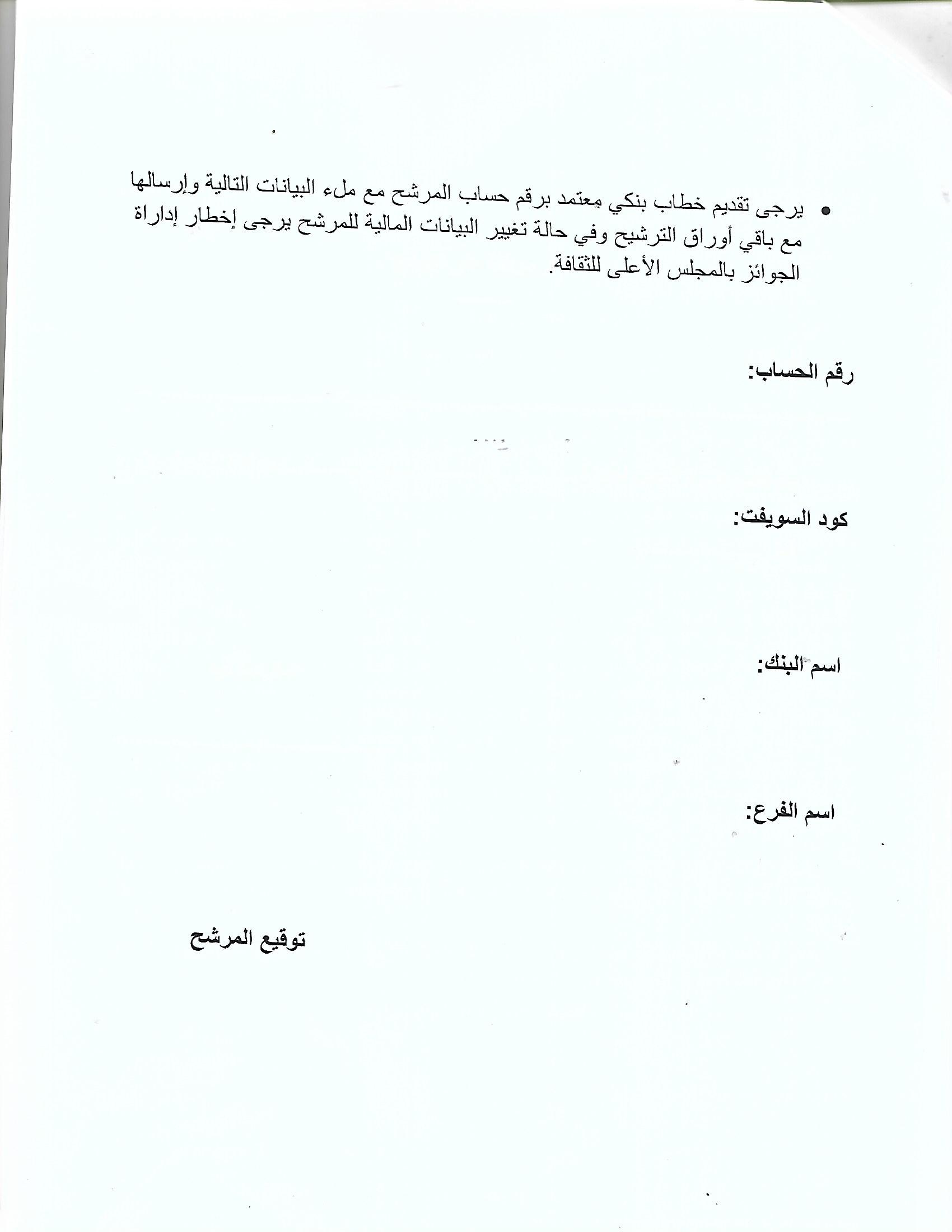 • يرجى تقديم خطاب بنكي معتمد برقم حساب المرشح مع ملء البيانات التالية وإرسالها مع باقي أوراق الترشيح وفي حالة تغيير البيانات المالية للمرشح يرجى إخطار إداراة الجوائز بالمجلس الأعلى للثقافة.

رقم الحساب:

كود السويفت:

اسم البنك:

اسم الفرع:

توقيع المرشح